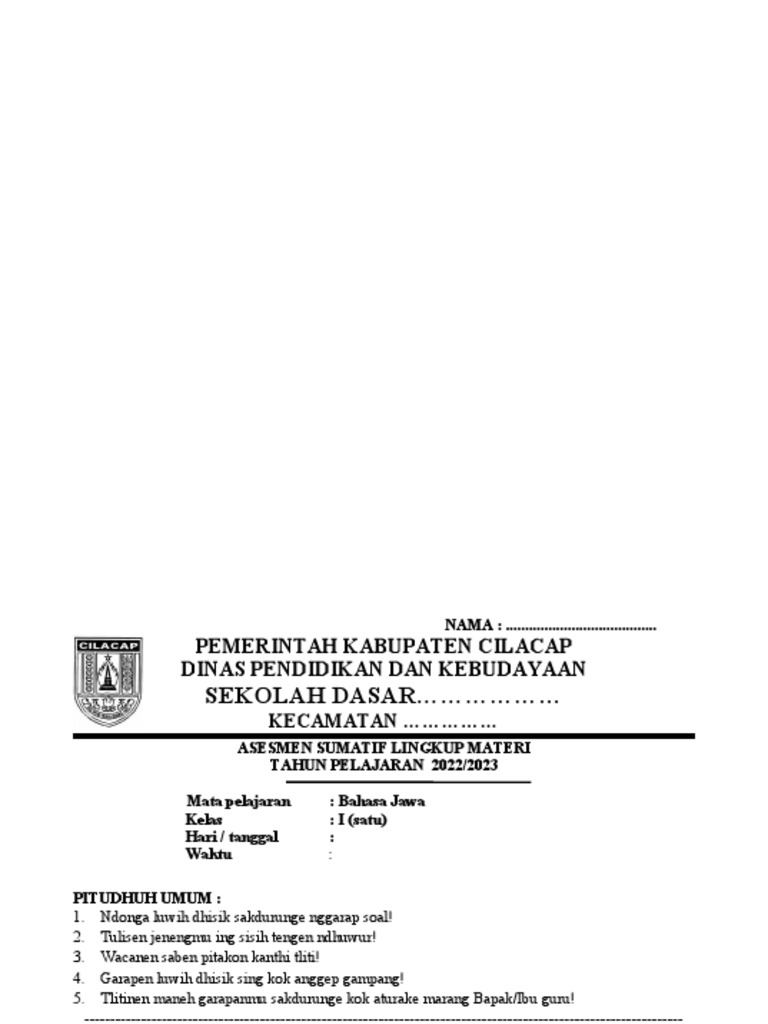 NAMA : ........................................

CILACAP

PEMERINTAH KABUPATEN CILACAP
DINAS PENDIDIKAN DAN KEBUDAYAAN
SEKOLAH DASAR………………
KECAMATAN ……………

ASESMEN SUMATIF LINGKUP MATERI
TAHUN PELAJARAN 2022/2023

Mata pelajaran : Bahasa Jawa
Kelas : I (satu)
Hari / tanggal :
Waktu :

PITUDHUH UMUM :
1. Ndonga luwih dhisik sakdurunge nggarap soal!
2. Tulisen jenengmu ing sisih tengen ndhuwur!
3. Wacanen saben pitakon kanthi tliti!
4. Garapen luwih dhisik sing kok anggep gampang!
5. Tlitinen maneh garapanmu sakdurunge kok aturake marang Bapak/Ibu guru!